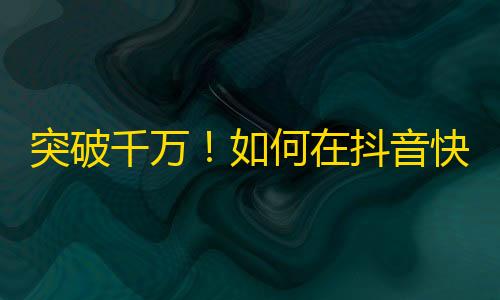 突破千万！如何在抖音快